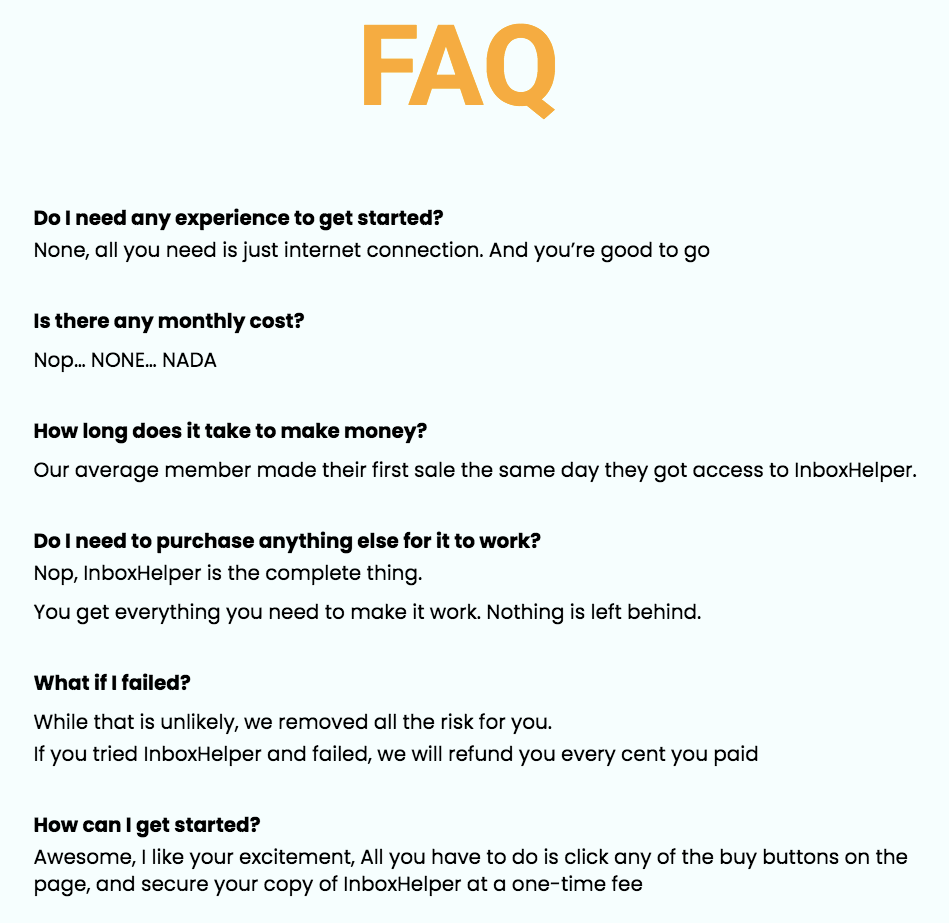 FAQ

Do I need any experience to get started?
None, all you need is just internet connection. And you're good to go

Is there any monthly cost?
Nop... NONE... NADA

How long does it take to make money?
Our average member made their first sale the same day they got access to InboxHelper.

Do I need to purchase anything else for it to work?
Nop, InboxHelper is the complete thing.
You get everything you need to make it work. Nothing is left behind.

What if I failed?
While that is unlikely, we removed all the risk for you.
If you tried InboxHelper and failed, we will refund you every cent you paid

How can I get started?
Awesome, I like your excitement, All you have to do is click any of the buy buttons on the page, and secure your copy of InboxHelper at a one-time fee